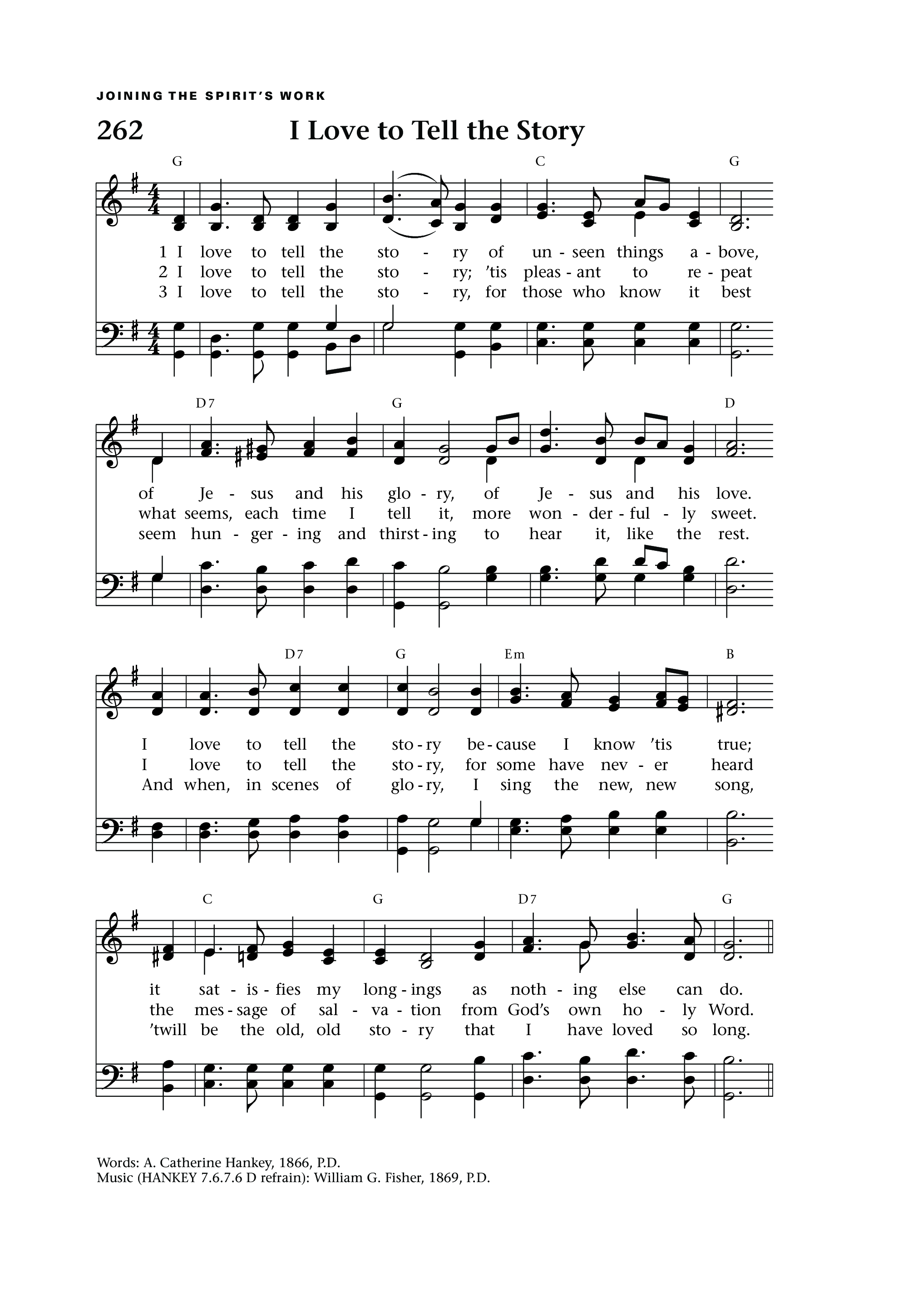 JOINING THE SPIRIT'S WORK

262 I Love to Tell the Story

G C G

1 I love to tell the sto - ry of un - seen things a - bove,
2 I love to tell the sto - ry; 'tis pleas - ant to re - peat
3 I love to tell the sto - ry, for those who know it best

D7 G D

of Je - sus and his glo - ry, of Je - sus and his love.
what seems, each time I tell it, more won - der - ful - ly sweet.
seem hun - ger - ing and thirst - ing to hear it, like the rest.

D7 G Em B

I love to tell the sto - ry be - cause I know 'tis true;
I love to tell the sto - ry, for some have nev - er heard
And when, in scenes of glo - ry, I sing the new, new song,

C G D7 G

it sat - is - fies my long - ings as noth - ing else can do.
the mes - sage of sal - va - tion from God's own ho - ly Word.
'twill be the old, old sto - ry that I have loved so long.

Words: A. Catherine Hankey, 1866, P.D.
Music (HANKEY 7.6.7.6 D refrain): William G. Fisher, 1869, P.D.